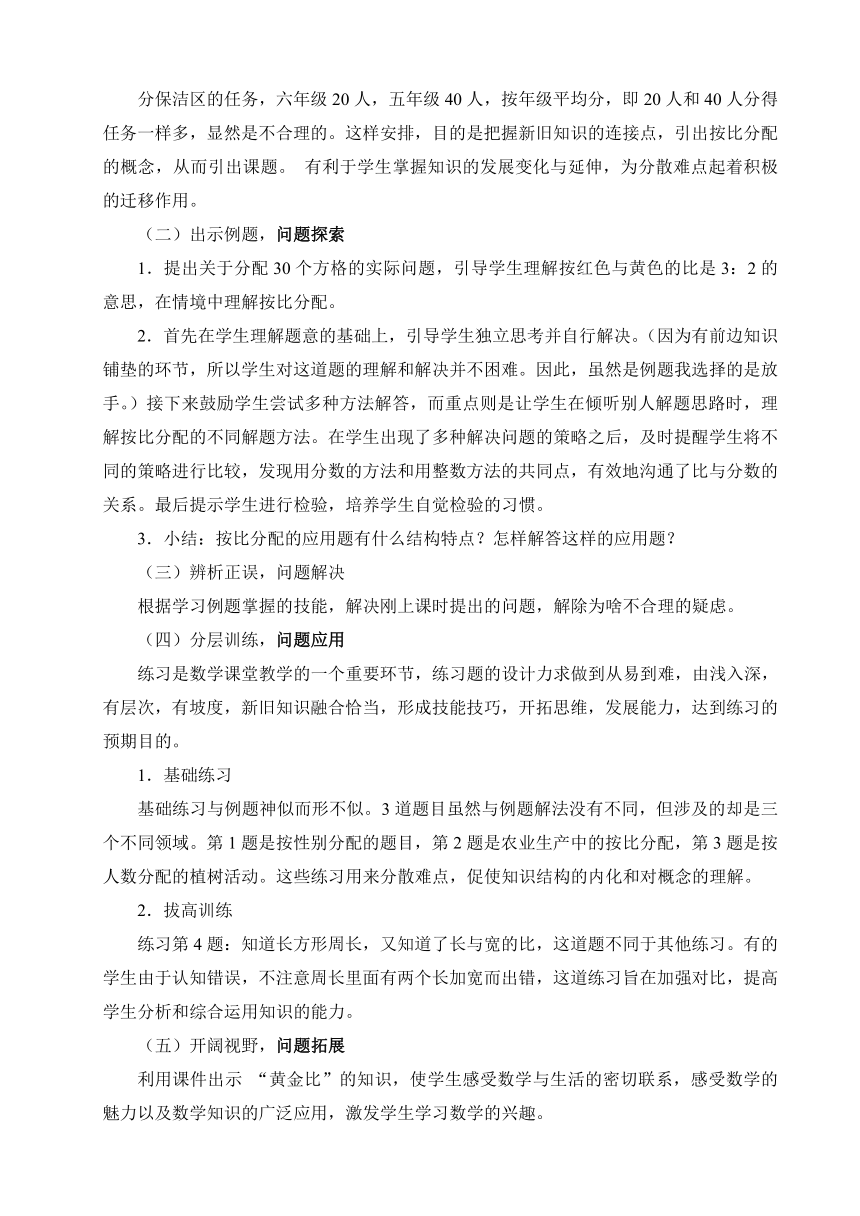 分保洁区的任务，六年级 20 人，五年级 40 人，按年级平均分，即 20 人和 40 人分得任务一样多，显然是不合理的。这样安排，目的是把握新旧知识的连接点，引出按比分配的概念，从而引出课题。 有利于学生掌握知识的发展变化与延伸，为分散难点起着积极的迁移作用。

（二）出示例题，问题探索

1．提出关于分配 30 个方格的实际问题，引导学生理解按红色与黄色的比是 3：2 的意思，在情境中理解按比分配。

2．首先在学生理解题意的基础上，引导学生独立思考并自行解决。（因为有前边知识铺垫的环节，所以学生对这道题的理解和解决并不困难。因此，虽然是例题我选择的是放手。）接下来鼓励学生尝试多种方法解答，而重点则是让学生在倾听别人解题思路时，理解按比分配的不同解题方法。在学生出现了多种解决问题的策略之后，及时提醒学生将不同的策略进行比较，发现用分数的方法和用整数方法的共同点，有效地沟通了比与分数的关系。最后提示学生进行检验，培养学生自觉检验的习惯。

3．小结：按比分配的应用题有什么结构特点？怎样解答这样的应用题？

（三）辨析正误，问题解决

根据学习例题掌握的技能，解决刚上课时提出的问题，解除为啥不合理的疑虑。

（四）分层训练，问题应用

练习是数学课堂教学的一个重要环节，练习题的设计力求做到从易到难，由浅入深，有层次，有坡度，新旧知识融合恰当，形成技能技巧，开拓思维，发展能力，达到练习的预期目的。

1．基础练习

基础练习与例题神似而形不似。3 道题目虽然与例题解法没有不同，但涉及的却是三个不同领域。第 1 题是按性别分配的题目，第 2 题是农业生产中的按比分配，第 3 题是按人数分配的植树活动。这些练习用来分散难点，促使知识结构的内化和对概念的理解。

2．拔高训练

练习第 4 题：知道长方形周长，又知道了长与宽的比，这道题不同于其他练习。有的学生由于认知错误，不注意周长里面有两个长加宽而出错，这道练习旨在加强对比，提高学生分析和综合运用知识的能力。

（五）开阔视野，问题拓展

利用课件出示 “黄金比”的知识，使学生感受数学与生活的密切联系，感受数学的魅力以及数学知识的广泛应用，激发学生学习数学的兴趣。